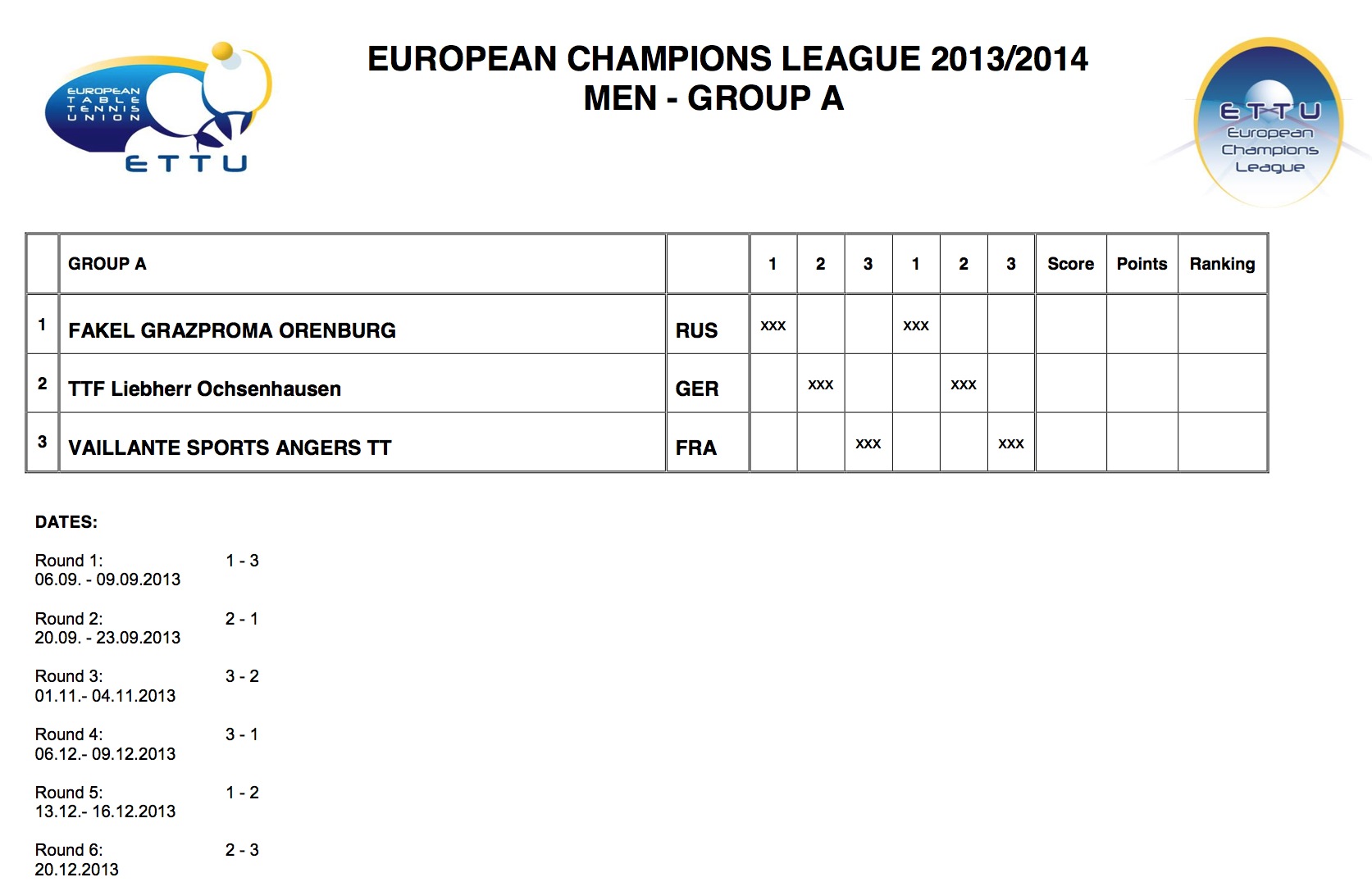 EUROPEAN TABLE TENNIS UNION
ETTU

EUROPEAN CHAMPIONS LEAGUE 2013/2014
MEN - GROUP A

ETTU
European Champions League

| | GROUP A | | 1 | 2 | 3 | 1 | 2 | 3 | Score | Points | Ranking |
|---|---|---|---|---|---|---|---|---|---|---|---|
| 1 | FAKEL GRAZPROMA ORENBURG | RUS | xxx | | | xxx | | | | | |
| 2 | TTF Liebherr Ochsenhausen | GER | | xxx | | | xxx | | | | |
| 3 | VAILLANTE SPORTS ANGERS TT | FRA | | | xxx | | | xxx | | | |

DATES:

Round 1: 1 - 3
06.09. - 09.09.2013

Round 2: 2 - 1
20.09. - 23.09.2013

Round 3: 3 - 2
01.11.- 04.11.2013

Round 4: 3 - 1
06.12.- 09.12.2013

Round 5: 1 - 2
13.12.- 16.12.2013

Round 6: 2 - 3
20.12.2013